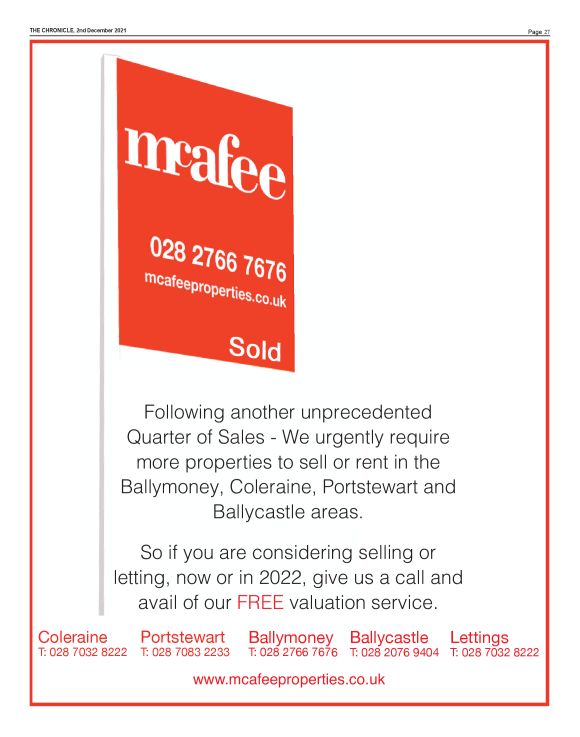 THE CHRONICLE, 2nd December 2021

Page 27

mcafee

028 2766 7676

mcafeeproperties.co.uk

Sold

Following another unprecedented Quarter of Sales - We urgently require more properties to sell or rent in the Ballymoney, Coleraine, Portstewart and Ballycastle areas.

So if you are considering selling or letting, now or in 2022, give us a call and avail of our FREE valuation service.

Coleraine
T: 028 7032 8222

Portstewart
T: 028 7083 2233

Ballymoney
T: 028 2766 7676

Ballycastle
T: 028 2076 9404

Lettings
T: 028 7032 8222

www.mcafeeproperties.co.uk